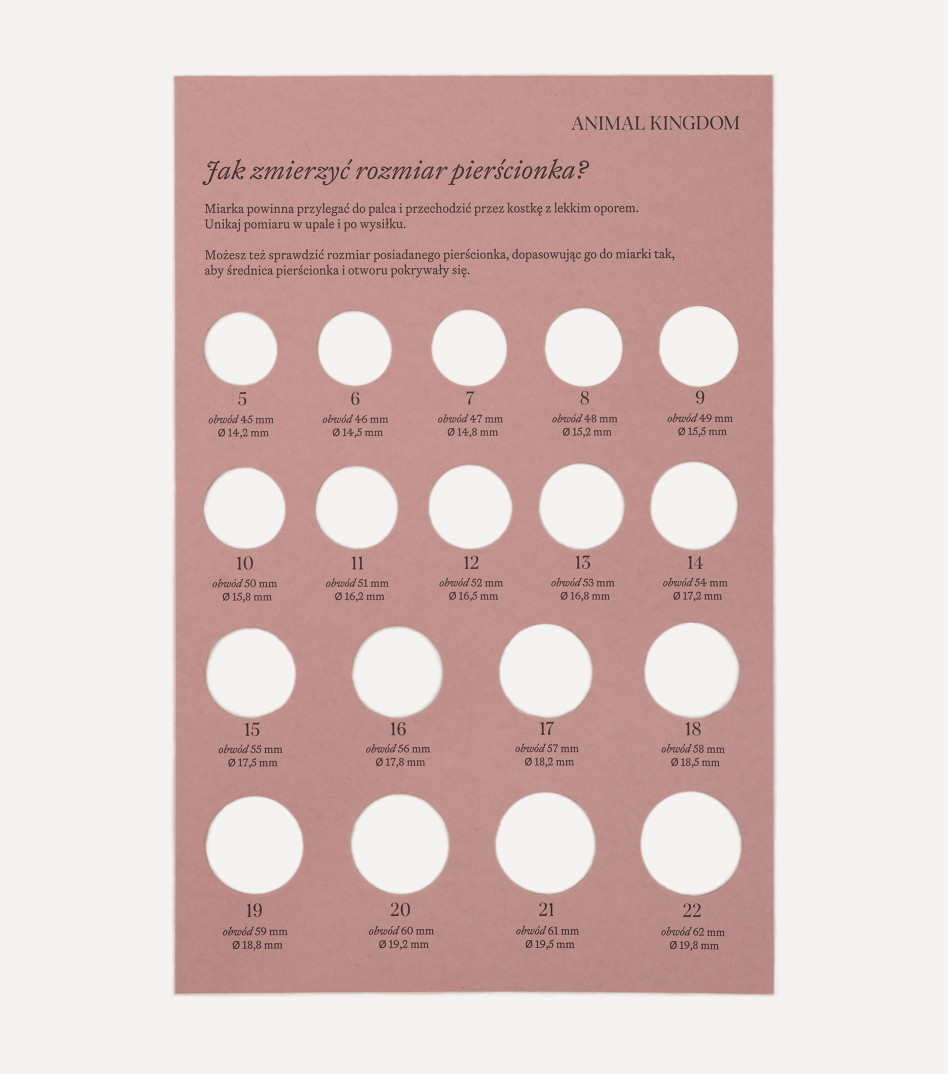 ANIMAL KINGDOM

Jak zmierzyć rozmiar pierścionka?

Miarka powinna przylegać do palca i przechodzić przez kostkę z lekkim oporem. Unikaj pomiaru w upale i po wysiłku.

Możesz też sprawdzić rozmiar posiadanego pierścionka, dopasowując go do miarki tak, aby średnica pierścionka i otworu pokrywały się.

5
obwód 45 mm
Ø 14,2 mm

6
obwód 46 mm
Ø 14,5 mm

7
obwód 47 mm
Ø 14,8 mm

8
obwód 48 mm
Ø 15,2 mm

9
obwód 49 mm
Ø 15,5 mm

10
obwód 50 mm
Ø 15,8 mm

11
obwód 51 mm
Ø 16,2 mm

12
obwód 52 mm
Ø 16,5 mm

13
obwód 53 mm
Ø 16,8 mm

14
obwód 54 mm
Ø 17,2 mm

15
obwód 55 mm
Ø 17,5 mm

16
obwód 56 mm
Ø 17,8 mm

17
obwód 57 mm
Ø 18,2 mm

18
obwód 58 mm
Ø 18,5 mm

19
obwód 59 mm
Ø 18,8 mm

20
obwód 60 mm
Ø 19,2 mm

21
obwód 61 mm
Ø 19,5 mm

22
obwód 62 mm
Ø 19,8 mm